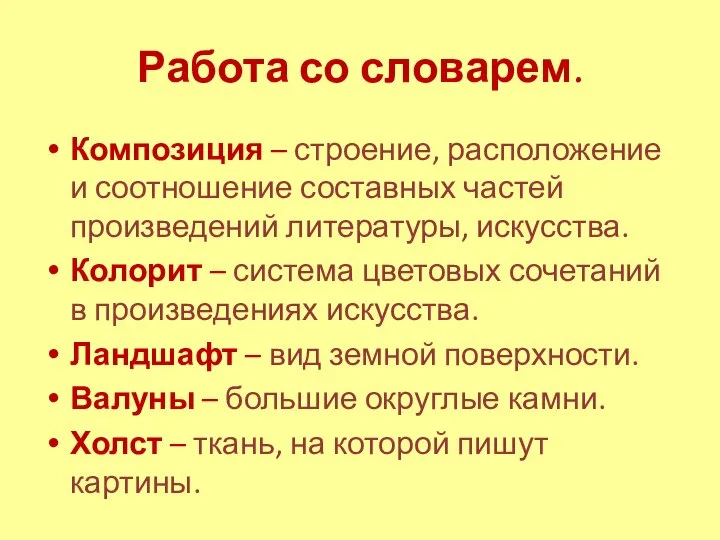 Работа со словарем.

• Композиция – строение, расположение и соотношение составных частей произведений литературы, искусства.
• Колорит – система цветовых сочетаний в произведениях искусства.
• Ландшафт – вид земной поверхности.
• Валуны – большие округлые камни.
• Холст – ткань, на которой пишут картины.